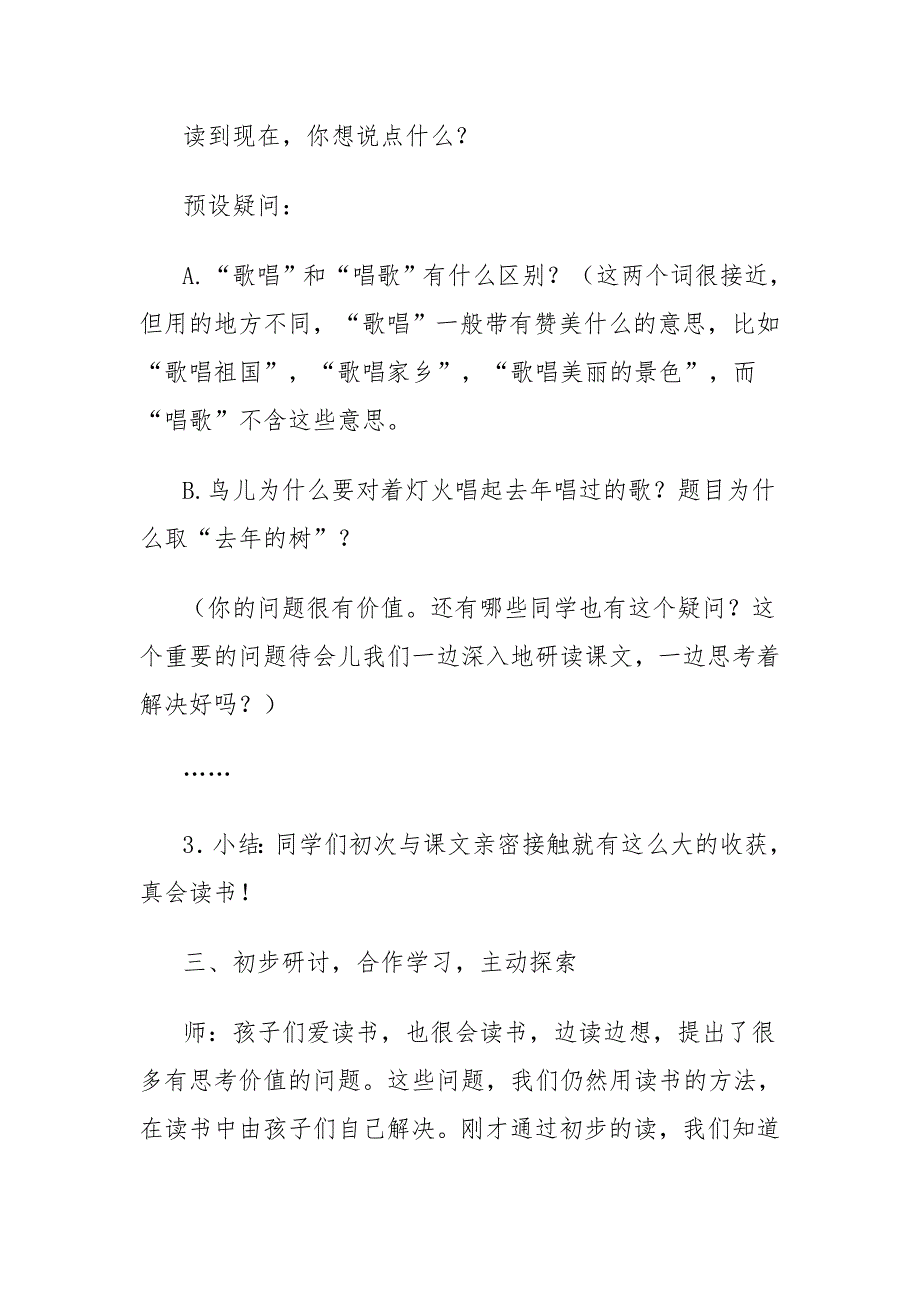 读到现在，你想说点什么？

预设疑问：

A.“歌唱”和“唱歌”有什么区别？（这两个词很接近，但用的地方不同，“歌唱”一般带有赞美什么的意思，比如“歌唱祖国”，“歌唱家乡”，“歌唱美丽的景色”，而“唱歌”不含这些意思。

B.鸟儿为什么要对着灯火唱起去年唱过的歌？题目为什么取“去年的树”？

（你的问题很有价值。还有哪些同学也有这个疑问？这个重要的问题待会儿我们一边深入地研读课文，一边思考着解决好吗？）

……

3．小结：同学们初次与课文亲密接触就有这么大的收获，真会读书！

三、初步研讨，合作学习，主动探索

师：孩子们爱读书，也很会读书，边读边想，提出了很多有思考价值的问题。这些问题，我们仍然用读书的方法，在读书中由孩子们自己解决。刚才通过初步的读，我们知道